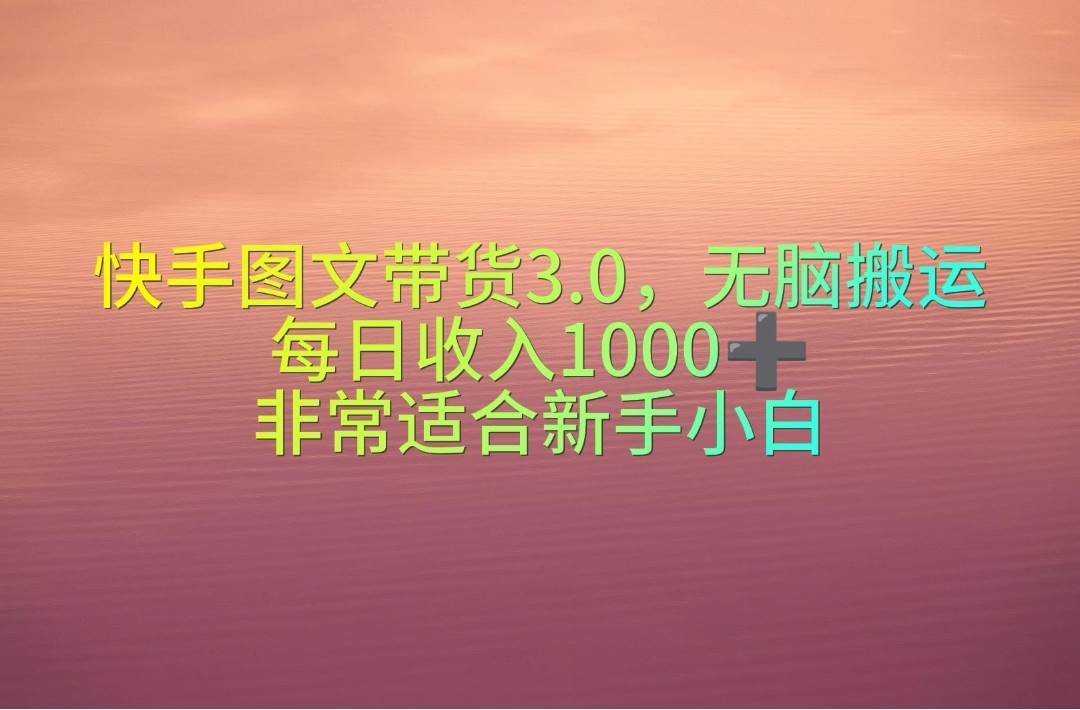 快手图文带货3.0，无脑搬运
每日收入1000➕
非常适合新手小白